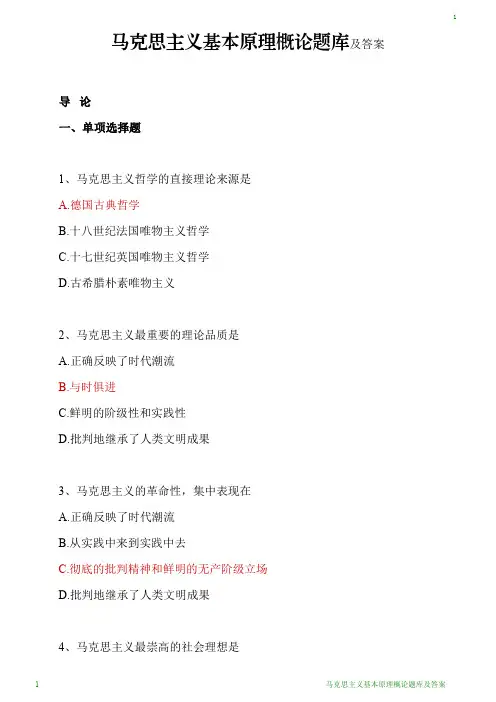 1

马克思主义基本原理概论题库及答案

导 论

一、单项选择题

1、马克思主义哲学的直接理论来源是

A.德国古典哲学

B.十八世纪法国唯物主义哲学

C.十七世纪英国唯物主义哲学

D.古希腊朴素唯物主义

2、马克思主义最重要的理论品质是

A.正确反映了时代潮流

B.与时俱进

C.鲜明的阶级性和实践性

D.批判地继承了人类文明成果

3、马克思主义的革命性，集中表现在

A.正确反映了时代潮流

B.从实践中来到实践中去

C.彻底的批判精神和鲜明的无产阶级立场

D.批判地继承了人类文明成果

4、马克思主义最崇高的社会理想是

1

马克思主义基本原理概论题库及答案